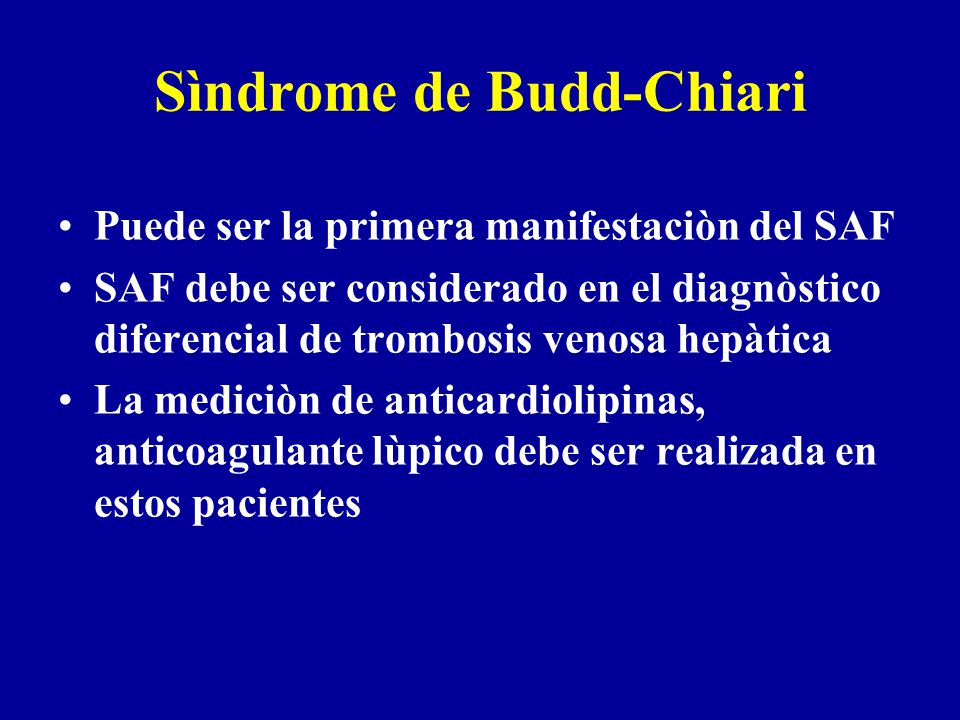 Sìndrome de Budd-Chiari

• Puede ser la primera manifestaciòn del SAF
• SAF debe ser considerado en el diagnòstico diferencial de trombosis venosa hepàtica
• La mediciòn de anticardiolipinas, anticoagulante lùpico debe ser realizada en estos pacientes